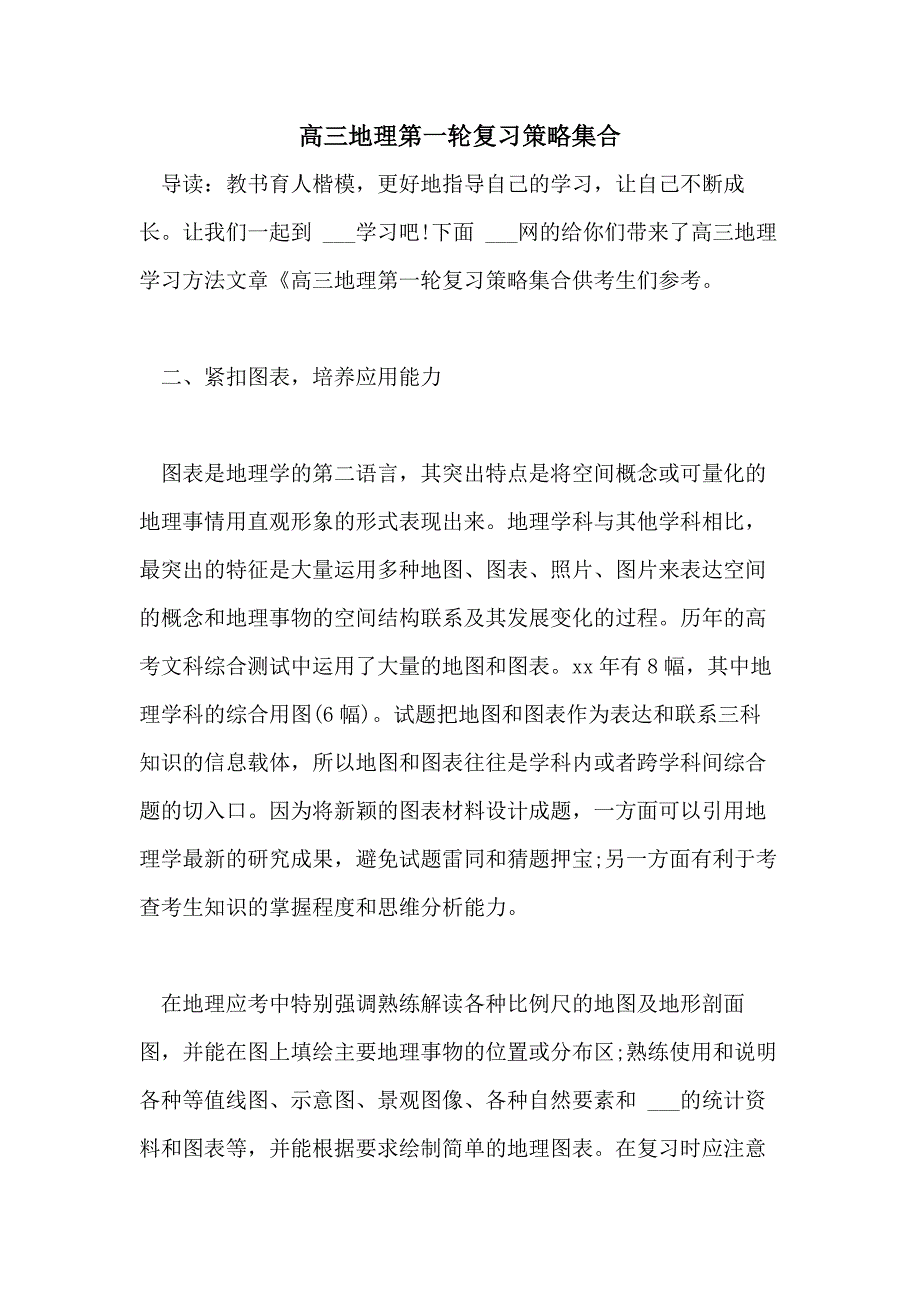 高三地理第一轮复习策略集合

导读：教书育人楷模，更好地指导自己的学习，让自己不断成长。让我们一起到 ___学习吧!下面 ___网的给你们带来了高三地理学习方法文章《高三地理第一轮复习策略集合供考生们参考。

二、紧扣图表，培养应用能力

图表是地理学的第二语言，其突出特点是将空间概念或可量化的地理事情用直观形象的形式表现出来。地理学科与其他学科相比，最突出的特征是大量运用多种地图、图表、照片、图片来表达空间的概念和地理事物的空间结构联系及其发展变化的过程。历年的高考文科综合测试中运用了大量的地图和图表。xx 年有 8 幅，其中地理学科的综合用图(6 幅)。试题把地图和图表作为表达和联系三科知识的信息载体，所以地图和图表往往是学科内或者跨学科间综合题的切入口。因为将新颖的图表材料设计成题，一方面可以引用地理学最新的研究成果，避免试题雷同和猜题押宝;另一方面有利于考查考生知识的掌握程度和思维分析能力。

在地理应考中特别强调熟练解读各种比例尺的地图及地形剖面图，并能在图上填绘主要地理事物的位置或分布区;熟练使用和说明各种等值线图、示意图、景观图像、各种自然要素和 ___的统计资料和图表等，并能根据要求绘制简单的地理图表。在复习时应注意